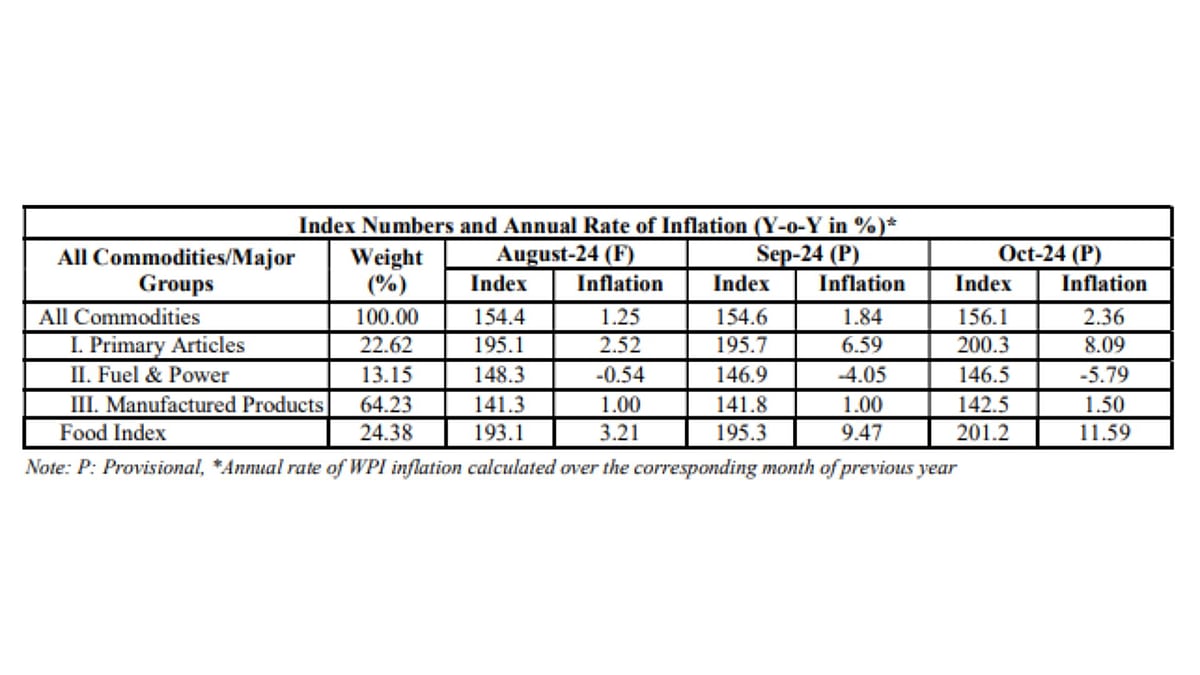 Index Numbers and Annual Rate of Inflation (Y-o-Y in %)*

| All Commodities/Major Groups | Weight (%) | August-24 (F) Index | August-24 (F) Inflation | Sep-24 (P) Index | Sep-24 (P) Inflation | Oct-24 (P) Index | Oct-24 (P) Inflation |
|---|---|---|---|---|---|---|---|
| All Commodities | 100.00 | 154.4 | 1.25 | 154.6 | 1.84 | 156.1 | 2.36 |
| I. Primary Articles | 22.62 | 195.1 | 2.52 | 195.7 | 6.59 | 200.3 | 8.09 |
| II. Fuel & Power | 13.15 | 148.3 | -0.54 | 146.9 | -4.05 | 146.5 | -5.79 |
| III. Manufactured Products | 64.23 | 141.3 | 1.00 | 141.8 | 1.00 | 142.5 | 1.50 |
| Food Index | 24.38 | 193.1 | 3.21 | 195.3 | 9.47 | 201.2 | 11.59 |

Note: P: Provisional, *Annual rate of WPI inflation calculated over the corresponding month of previous year